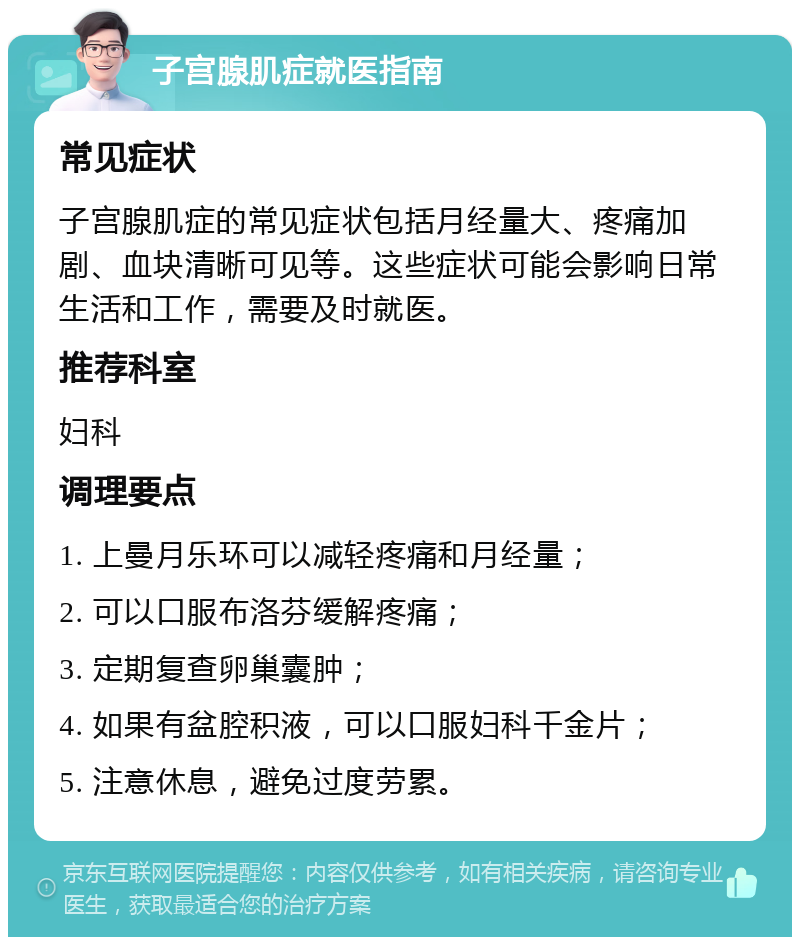 子宫腺肌症就医指南

常见症状

子宫腺肌症的常见症状包括月经量大、疼痛加剧、血块清晰可见等。这些症状可能会影响日常生活和工作，需要及时就医。

推荐科室

妇科

调理要点

1. 上曼月乐环可以减轻疼痛和月经量；

2. 可以口服布洛芬缓解疼痛；

3. 定期复查卵巢囊肿；

4. 如果有盆腔积液，可以口服妇科千金片；

5. 注意休息，避免过度劳累。

京东互联网医院提醒您：内容仅供参考，如有相关疾病，请咨询专业医生，获取最适合您的治疗方案